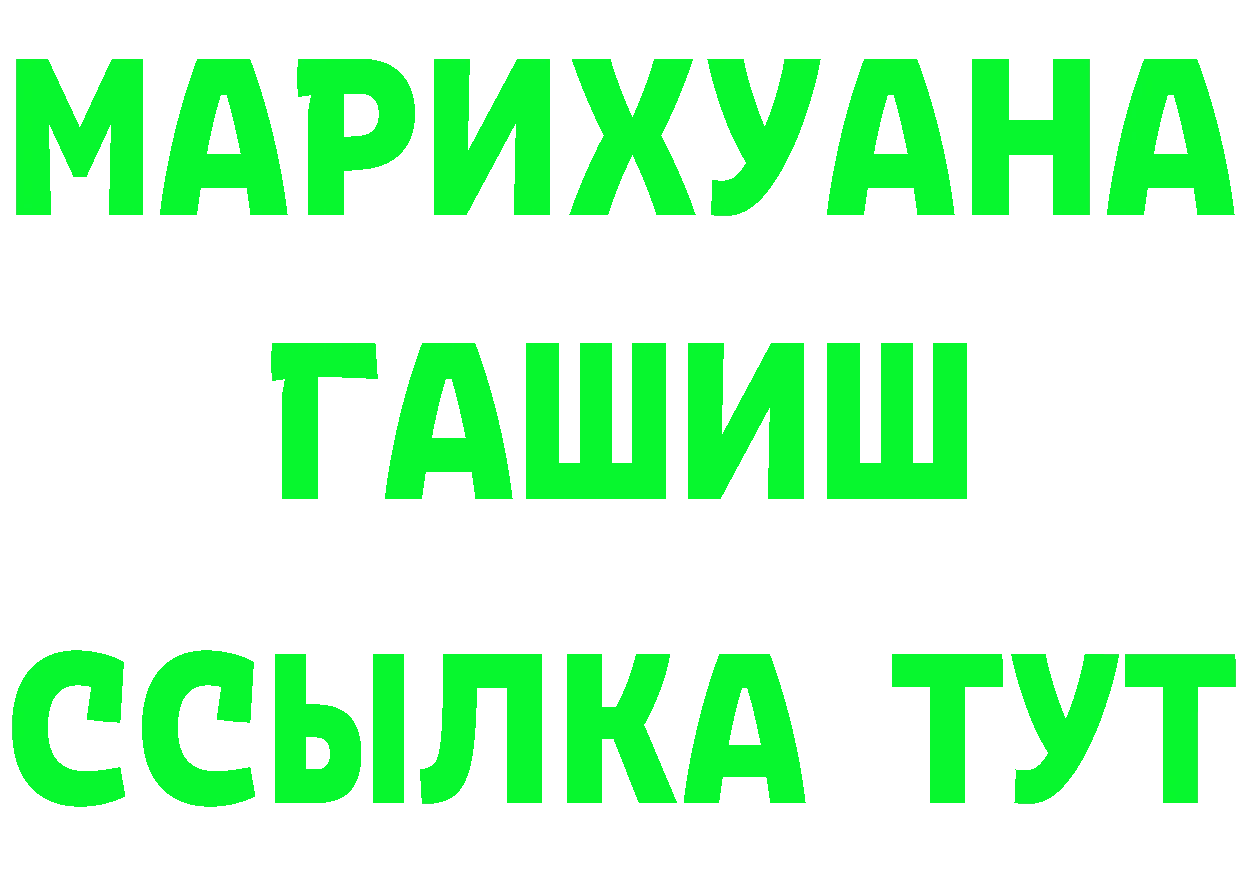 МАРИХУАНА
ГАШИШ
ССЫЛКА ТУТ